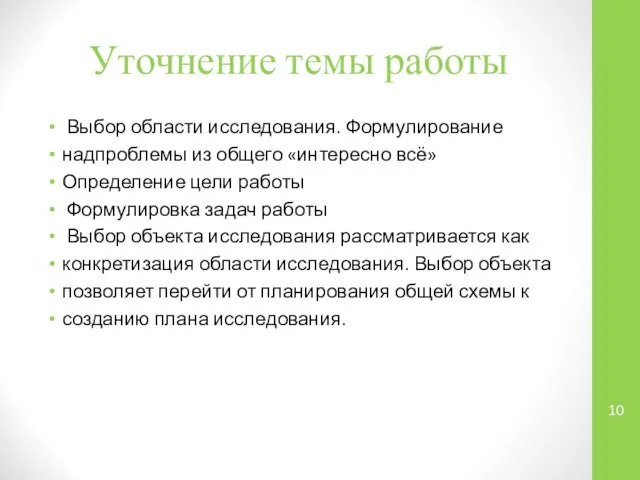 Уточнение темы работы

• Выбор области исследования. Формулирование
• надпроблемы из общего «интересно всё»
• Определение цели работы
• Формулировка задач работы
• Выбор объекта исследования рассматривается как
• конкретизация области исследования. Выбор объекта
• позволяет перейти от планирования общей схемы к
• созданию плана исследования.

10